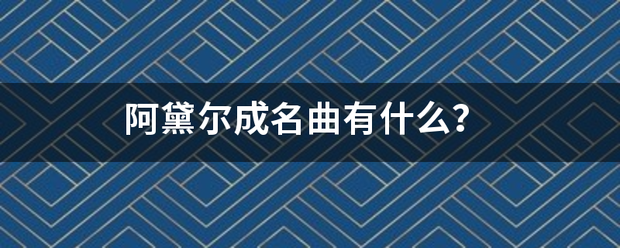 阿黛尔成名曲有什么?